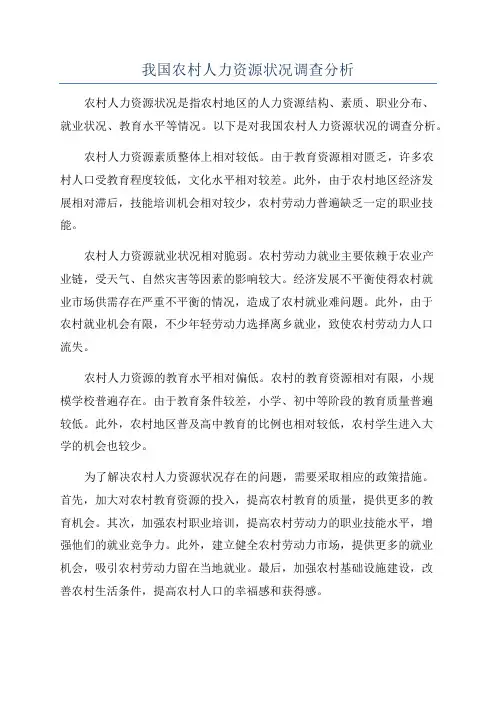 我国农村人力资源状况调查分析

农村人力资源状况是指农村地区的人力资源结构、素质、职业分布、就业状况、教育水平等情况。以下是对我国农村人力资源状况的调查分析。

农村人力资源素质整体上相对较低。由于教育资源相对匮乏，许多农村人口受教育程度较低，文化水平相对较差。此外，由于农村地区经济发展相对滞后，技能培训机会相对较少，农村劳动力普遍缺乏一定的职业技能。

农村人力资源就业状况相对脆弱。农村劳动力就业主要依赖于农业产业链，受天气、自然灾害等因素的影响较大。经济发展不平衡使得农村就业市场供需存在严重不平衡的情况，造成了农村就业难问题。此外，由于农村就业机会有限，不少年轻劳动力选择离乡就业，致使农村劳动力人口流失。

农村人力资源的教育水平相对偏低。农村的教育资源相对有限，小规模学校普遍存在。由于教育条件较差，小学、初中等阶段的教育质量普遍较低。此外，农村地区普及高中教育的比例也相对较低，农村学生进入大学的机会也较少。

为了解决农村人力资源状况存在的问题，需要采取相应的政策措施。首先，加大对农村教育资源的投入，提高农村教育的质量，提供更多的教育机会。其次，加强农村职业培训，提高农村劳动力的职业技能水平，增强他们的就业竞争力。此外，建立健全农村劳动力市场，提供更多的就业机会，吸引农村劳动力留在当地就业。最后，加强农村基础设施建设，改善农村生活条件，提高农村人口的幸福感和获得感。